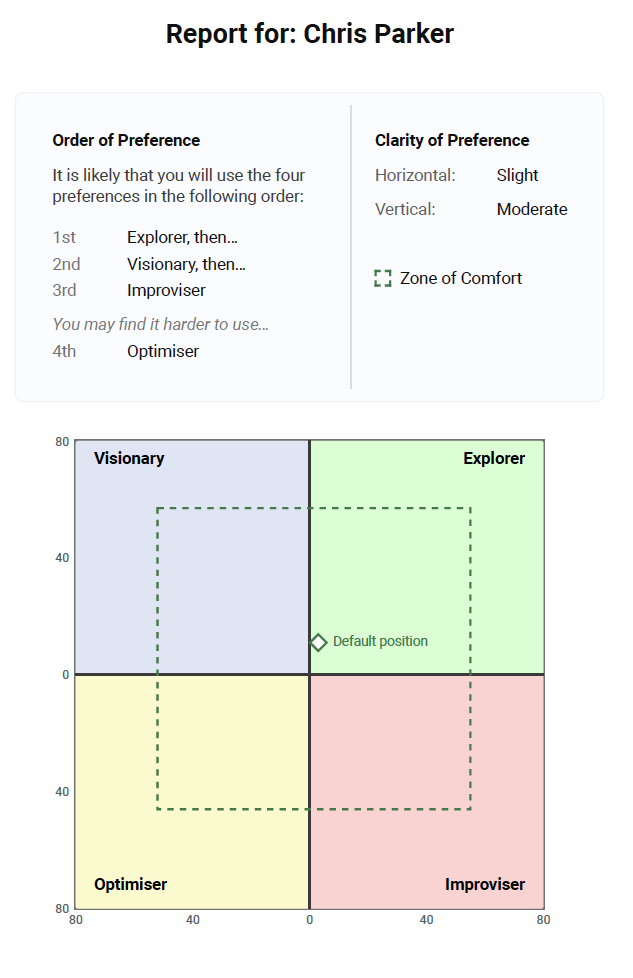 Report for: Chris Parker

Order of Preference

It is likely that you will use the four preferences in the following order:

1st Explorer, then…
2nd Visionary, then…
3rd Improviser

You may find it harder to use…

4th Optimiser

Clarity of Preference

Horizontal: Slight
Vertical: Moderate

Zone of Comfort

80
40
0
40
80

Visionary
Explorer
Default position
Optimiser
Improviser

80 40 0 40 80